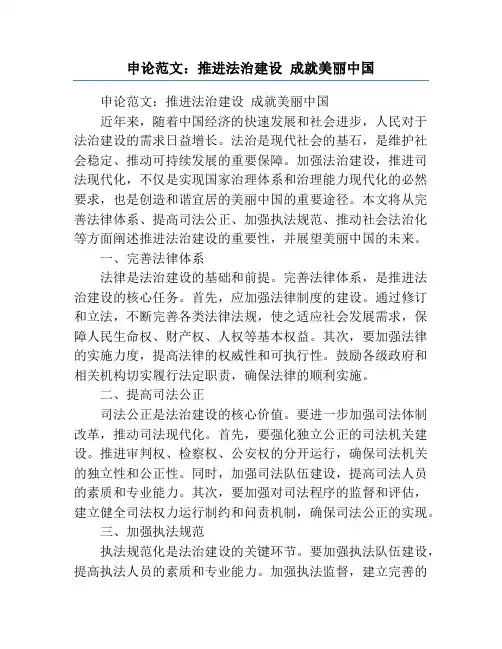 申论范文：推进法治建设 成就美丽中国

申论范文：推进法治建设 成就美丽中国

近年来，随着中国经济的快速发展和社会进步，人民对于法治建设的需求日益增长。法治是现代社会的基石，是维护社会稳定、推动可持续发展的重要保障。加强法治建设，推进司法现代化，不仅是实现国家治理体系和治理能力现代化的必然要求，也是创造和谐宜居的美丽中国的重要途径。本文将从完善法律体系、提高司法公正、加强执法规范、推动社会法治化等方面阐述推进法治建设的重要性，并展望美丽中国的未来。

一、完善法律体系

法律是法治建设的基础和前提。完善法律体系，是推进法治建设的核心任务。首先，应加强法律制度的建设。通过修订和立法，不断完善各类法律法规，使之适应社会发展需求，保障人民生命权、财产权、人权等基本权益。其次，要加强法律的实施力度，提高法律的权威性和可执行性。鼓励各级政府和相关机构切实履行法定职责，确保法律的顺利实施。

二、提高司法公正

司法公正是法治建设的核心价值。要进一步加强司法体制改革，推动司法现代化。首先，要强化独立公正的司法机关建设。推进审判权、检察权、公安权的分开运行，确保司法机关的独立性和公正性。同时，加强司法队伍建设，提高司法人员的素质和专业能力。其次，要加强对司法程序的监督和评估，建立健全司法权力运行制约和问责机制，确保司法公正的实现。

三、加强执法规范

执法规范化是法治建设的关键环节。要加强执法队伍建设，提高执法人员的素质和专业能力。加强执法监督，建立完善的